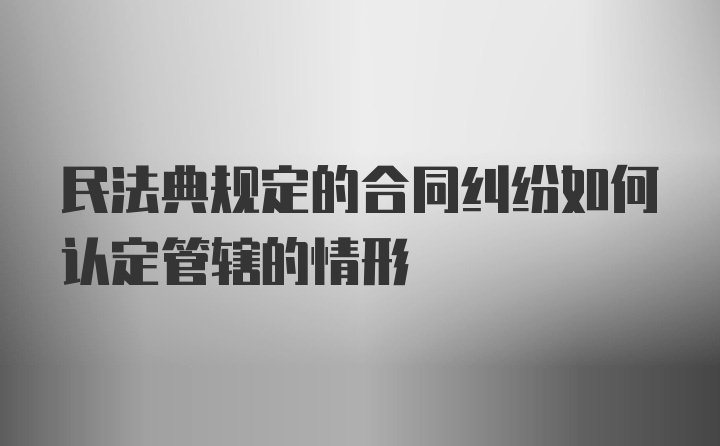 民法典规定的合同纠纷如何认定管辖的情形